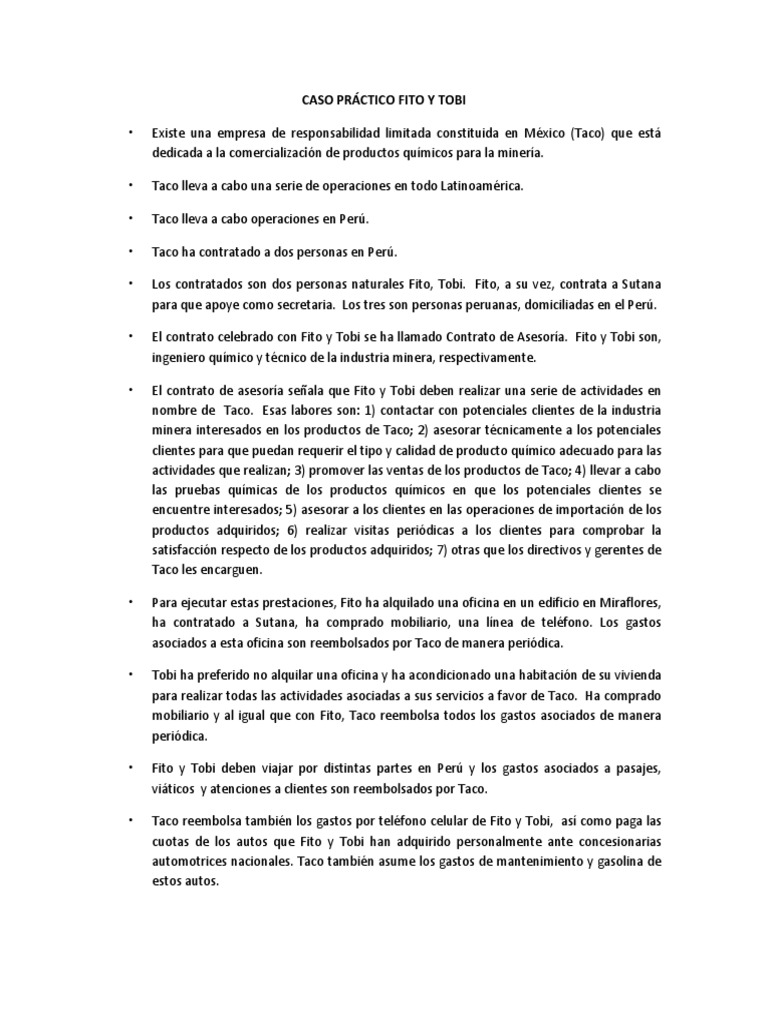 CASO PRÁCTICO FITO Y TOBI

• Existe una empresa de responsabilidad limitada constituida en México (Taco) que está dedicada a la comercialización de productos químicos para la minería.

• Taco lleva a cabo una serie de operaciones en todo Latinoamérica.

• Taco lleva a cabo operaciones en Perú.

• Taco ha contratado a dos personas en Perú.

• Los contratados son dos personas naturales Fito, Tobi. Fito, a su vez, contrata a Sutana para que apoye como secretaria. Los tres son personas peruanas, domiciliadas en el Perú.

• El contrato celebrado con Fito y Tobi se ha llamado Contrato de Asesoría. Fito y Tobi son, ingeniero químico y técnico de la industria minera, respectivamente.

• El contrato de asesoría señala que Fito y Tobi deben realizar una serie de actividades en nombre de Taco. Esas labores son: 1) contactar con potenciales clientes de la industria minera interesados en los productos de Taco; 2) asesorar técnicamente a los potenciales clientes para que puedan requerir el tipo y calidad de producto químico adecuado para las actividades que realizan; 3) promover las ventas de los productos de Taco; 4) llevar a cabo las pruebas químicas de los productos químicos en que los potenciales clientes se encuentre interesados; 5) asesorar a los clientes en las operaciones de importación de los productos adquiridos; 6) realizar visitas periódicas a los clientes para comprobar la satisfacción respecto de los productos adquiridos; 7) otras que los directivos y gerentes de Taco les encarguen.

• Para ejecutar estas prestaciones, Fito ha alquilado una oficina en un edificio en Miraflores, ha contratado a Sutana, ha comprado mobiliario, una línea de teléfono. Los gastos asociados a esta oficina son reembolsados por Taco de manera periódica.

• Tobi ha preferido no alquilar una oficina y ha acondicionado una habitación de su vivienda para realizar todas las actividades asociadas a sus servicios a favor de Taco. Ha comprado mobiliario y al igual que con Fito, Taco reembolsa todos los gastos asociados de manera periódica.

• Fito y Tobi deben viajar por distintas partes en Perú y los gastos asociados a pasajes, viáticos y atenciones a clientes son reembolsados por Taco.

• Taco reembolsa también los gastos por teléfono celular de Fito y Tobi, así como paga las cuotas de los autos que Fito y Tobi han adquirido personalmente ante concesionarias automotrices nacionales. Taco también asume los gastos de mantenimiento y gasolina de estos autos.